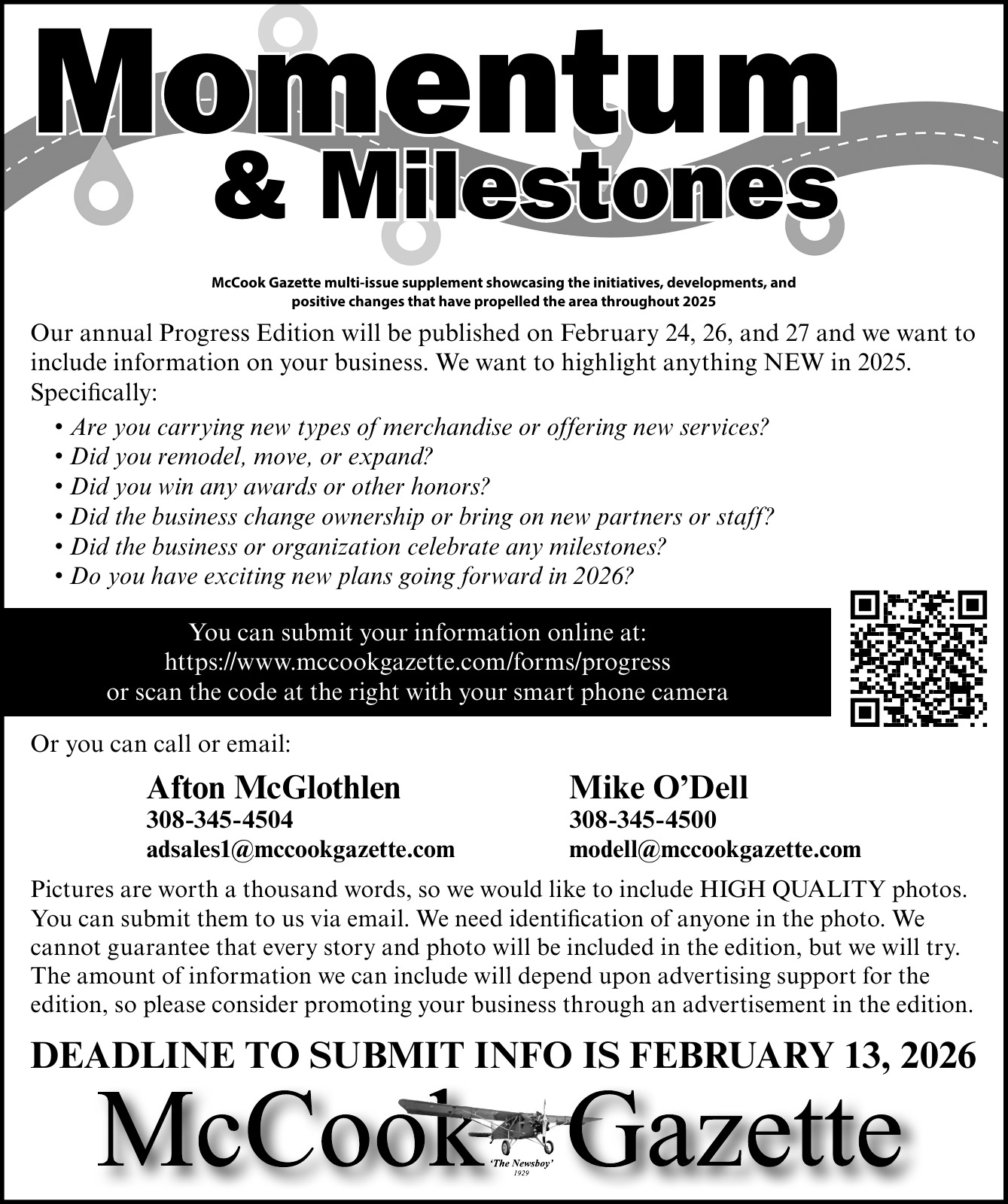 Momentum
& Milestones

McCook Gazette multi-issue supplement showcasing the initiatives, developments, and positive changes that have propelled the area throughout 2025

Our annual Progress Edition will be published on February 24, 26, and 27 and we want to include information on your business. We want to highlight anything NEW in 2025. Specifically:

• Are you carrying new types of merchandise or offering new services?
• Did you remodel, move, or expand?
• Did you win any awards or other honors?
• Did the business change ownership or bring on new partners or staff?
• Did the business or organization celebrate any milestones?
• Do you have exciting new plans going forward in 2026?

You can submit your information online at:
https://www.mccookgazette.com/forms/progress
or scan the code at the right with your smart phone camera

Or you can call or email:

Afton McGlothlen
308-345-4504
adsales1@mccookgazette.com

Mike O'Dell
308-345-4500
modell@mccookgazette.com

Pictures are worth a thousand words, so we would like to include HIGH QUALITY photos. You can submit them to us via email. We need identification of anyone in the photo. We cannot guarantee that every story and photo will be included in the edition, but we will try. The amount of information we can include will depend upon advertising support for the edition, so please consider promoting your business through an advertisement in the edition.

DEADLINE TO SUBMIT INFO IS FEBRUARY 13, 2026

McCook Gazette
'The Newsboy'
1929